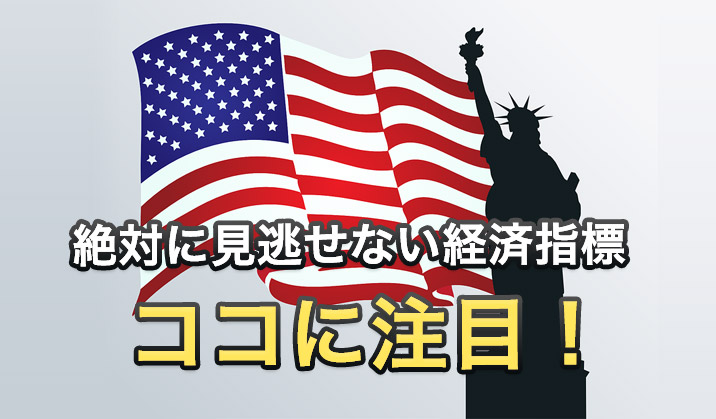 絶対に見逃せない経済指標

ココに注目！